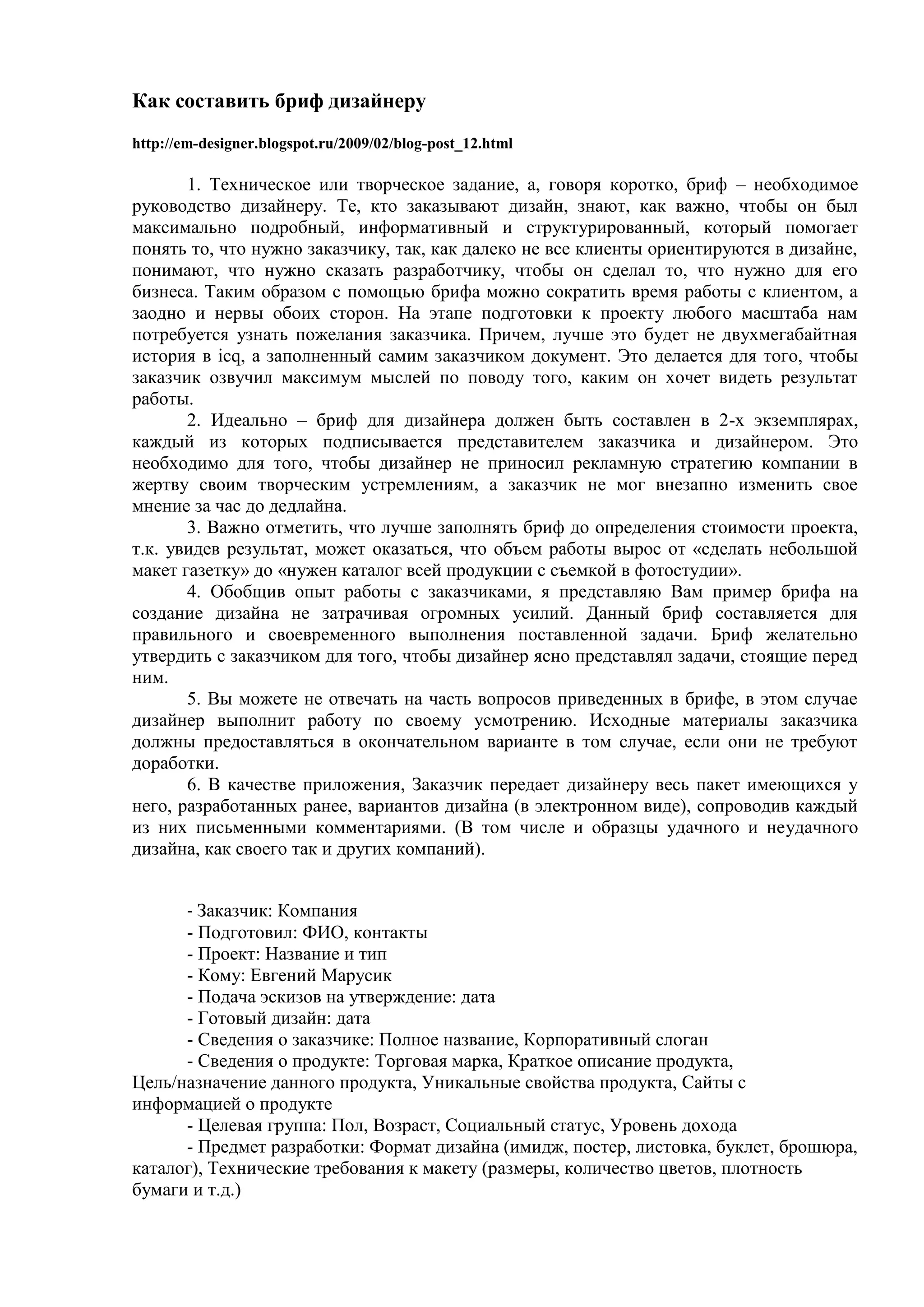 Как составить бриф дизайнеру

http://em-designer.blogspot.ru/2009/02/blog-post_12.html

1. Техническое или творческое задание, а, говоря коротко, бриф – необходимое руководство дизайнеру. Те, кто заказывают дизайн, знают, как важно, чтобы он был максимально подробный, информативный и структурированный, который помогает понять то, что нужно заказчику, так, как далеко не все клиенты ориентируются в дизайне, понимают, что нужно сказать разработчику, чтобы он сделал то, что нужно для его бизнеса. Таким образом с помощью брифа можно сократить время работы с клиентом, а заодно и нервы обоих сторон. На этапе подготовки к проекту любого масштаба нам потребуется узнать пожелания заказчика. Причем, лучше это будет не двухмегабайтная история в icq, а заполненный самим заказчиком документ. Это делается для того, чтобы заказчик озвучил максимум мыслей по поводу того, каким он хочет видеть результат работы.

2. Идеально – бриф для дизайнера должен быть составлен в 2-х экземплярах, каждый из которых подписывается представителем заказчика и дизайнером. Это необходимо для того, чтобы дизайнер не приносил рекламную стратегию компании в жертву своим творческим устремлениям, а заказчик не мог внезапно изменить свое мнение за час до дедлайна.

3. Важно отметить, что лучше заполнять бриф до определения стоимости проекта, т.к. увидев результат, может оказаться, что объем работы вырос от «сделать небольшой макет газетку» до «нужен каталог всей продукции с съемкой в фотостудии».

4. Обобщив опыт работы с заказчиками, я представляю Вам пример брифа на создание дизайна не затрачивая огромных усилий. Данный бриф составляется для правильного и своевременного выполнения поставленной задачи. Бриф желательно утвердить с заказчиком для того, чтобы дизайнер ясно представлял задачи, стоящие перед ним.

5. Вы можете не отвечать на часть вопросов приведенных в брифе, в этом случае дизайнер выполнит работу по своему усмотрению. Исходные материалы заказчика должны предоставляться в окончательном варианте в том случае, если они не требуют доработки.

6. В качестве приложения, Заказчик передает дизайнеру весь пакет имеющихся у него, разработанных ранее, вариантов дизайна (в электронном виде), сопроводив каждый из них письменными комментариями. (В том числе и образцы удачного и неудачного дизайна, как своего так и других компаний).

- Заказчик: Компания
- Подготовил: ФИО, контакты
- Проект: Название и тип
- Кому: Евгений Марусик
- Подача эскизов на утверждение: дата
- Готовый дизайн: дата
- Сведения о заказчике: Полное название, Корпоративный слоган
- Сведения о продукте: Торговая марка, Краткое описание продукта, Цель/назначение данного продукта, Уникальные свойства продукта, Сайты с информацией о продукте
- Целевая группа: Пол, Возраст, Социальный статус, Уровень дохода
- Предмет разработки: Формат дизайна (имидж, постер, листовка, буклет, брошюра, каталог), Технические требования к макету (размеры, количество цветов, плотность бумаги и т.д.)